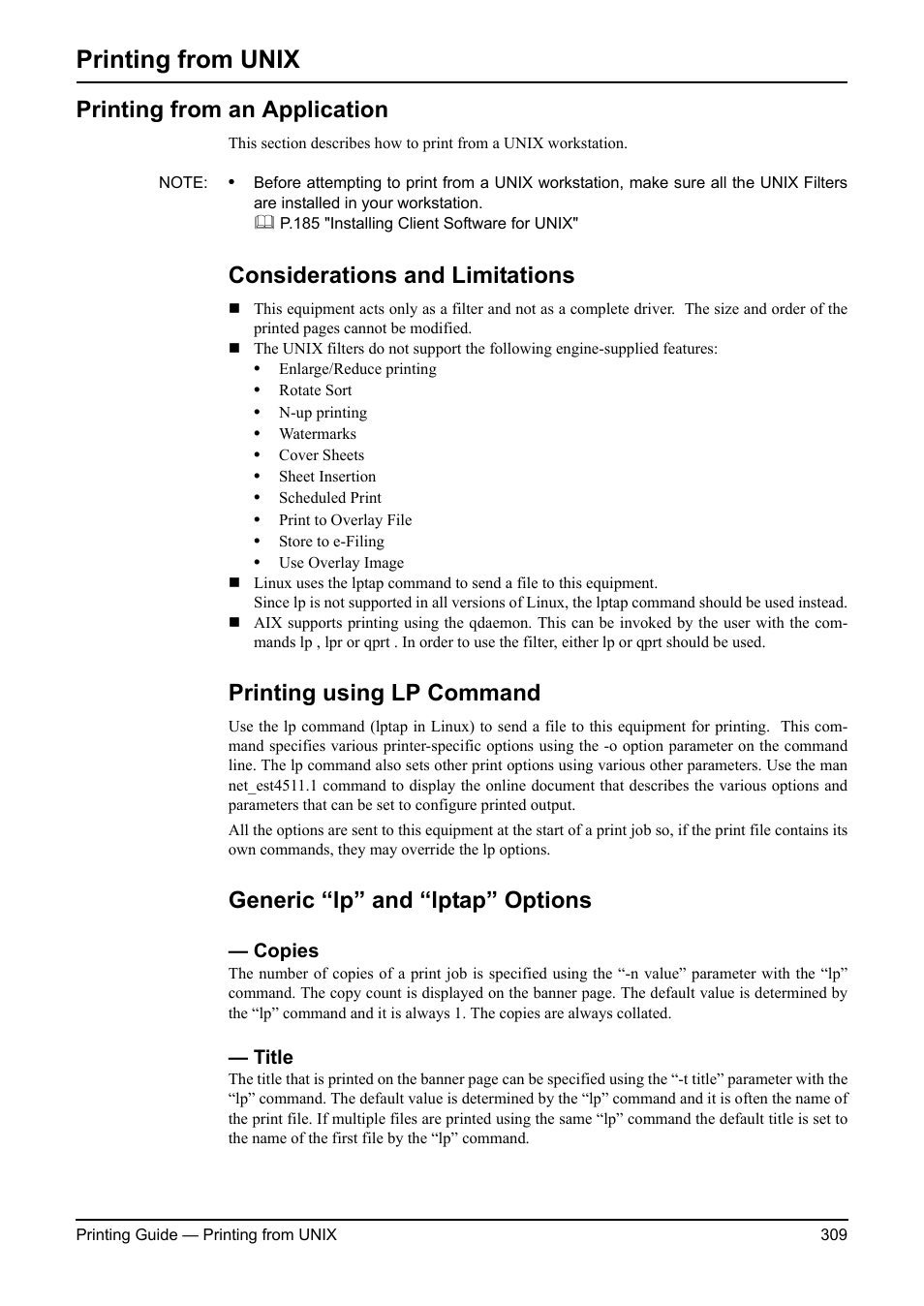 Printing from UNIX

Printing from an Application

This section describes how to print from a UNIX workstation.

NOTE: • Before attempting to print from a UNIX workstation, make sure all the UNIX Filters are installed in your workstation.
P.185 "Installing Client Software for UNIX"

Considerations and Limitations

■ This equipment acts only as a filter and not as a complete driver. The size and order of the printed pages cannot be modified.
■ The UNIX filters do not support the following engine-supplied features:
• Enlarge/Reduce printing
• Rotate Sort
• N-up printing
• Watermarks
• Cover Sheets
• Sheet Insertion
• Scheduled Print
• Print to Overlay File
• Store to e-Filing
• Use Overlay Image
■ Linux uses the lptap command to send a file to this equipment.
Since lp is not supported in all versions of Linux, the lptap command should be used instead.
■ AIX supports printing using the qdaemon. This can be invoked by the user with the commands lp , lpr or qprt . In order to use the filter, either lp or qprt should be used.

Printing using LP Command

Use the lp command (lptap in Linux) to send a file to this equipment for printing. This command specifies various printer-specific options using the -o option parameter on the command line. The lp command also sets other print options using various other parameters. Use the man net_est4511.1 command to display the online document that describes the various options and parameters that can be set to configure printed output.

All the options are sent to this equipment at the start of a print job so, if the print file contains its own commands, they may override the lp options.

Generic “lp” and “lptap” Options

— Copies
The number of copies of a print job is specified using the “-n value” parameter with the “lp” command. The copy count is displayed on the banner page. The default value is determined by the “lp” command and it is always 1. The copies are always collated.

— Title
The title that is printed on the banner page can be specified using the “-t title” parameter with the “lp” command. The default value is determined by the “lp” command and it is often the name of the print file. If multiple files are printed using the same “lp” command the default title is set to the name of the first file by the “lp” command.

Printing Guide — Printing from UNIX 309